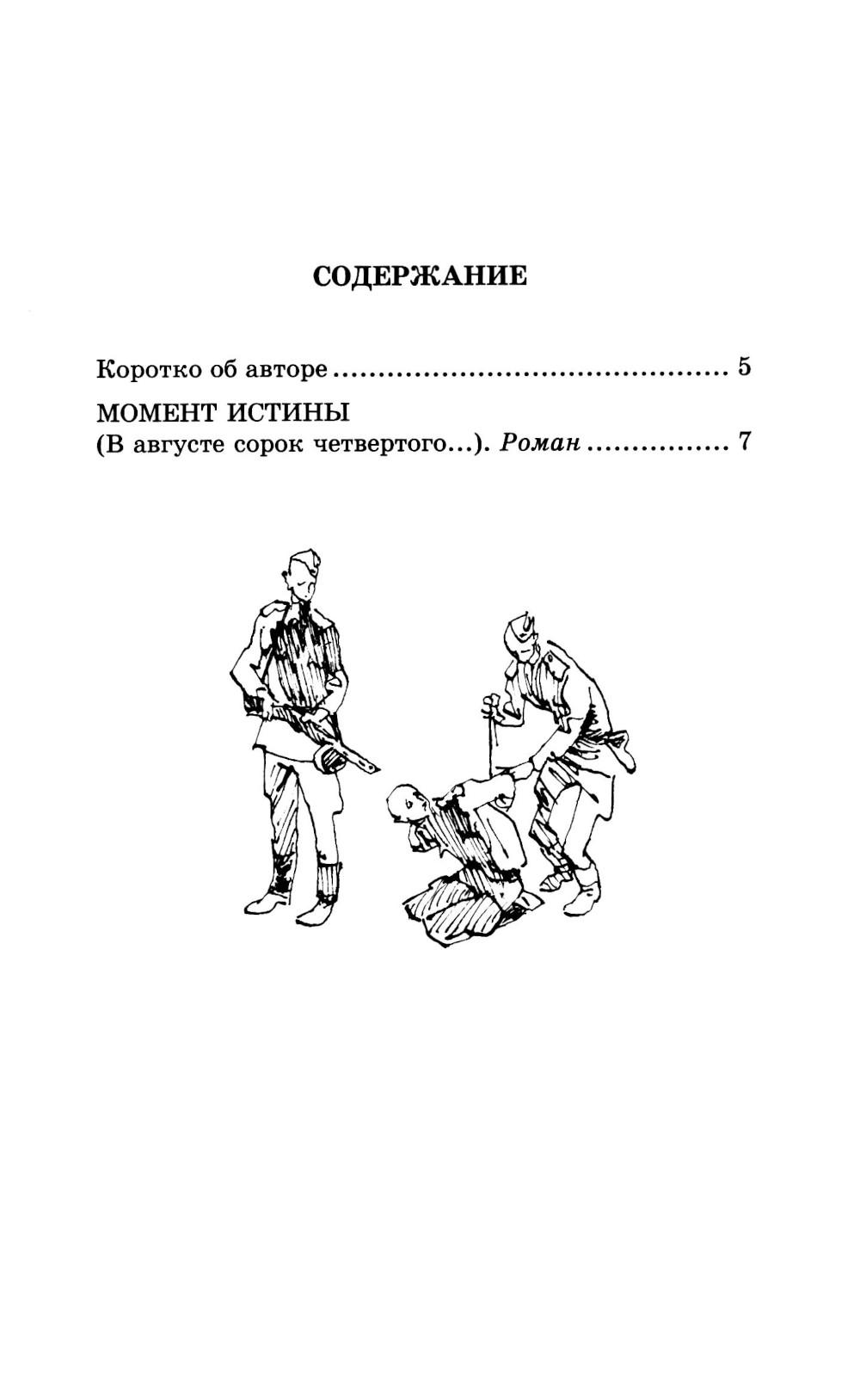 СОДЕРЖАНИЕ

Коротко об авторе 5

МОМЕНТ ИСТИНЫ
(В августе сорок четвертого...). Роман 7